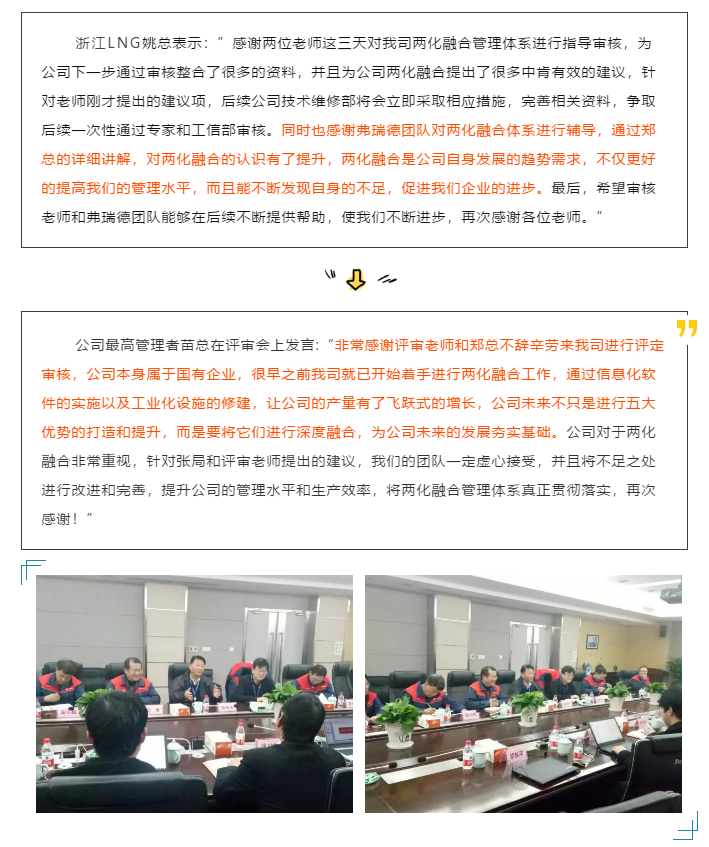 浙江LNG姚总表示：”感谢两位老师这三天对我司两化融合管理体系进行指导审核，为公司下一步通过审核整合了很多的资料，并且为公司两化融合提出了很多中肯有效的建议，针对老师刚才提出的建议项，后续公司技术维修部将会立即采取相应措施，完善相关资料，争取后续一次性通过专家和工信部审核。同时也感谢弗瑞德团队对两化融合体系进行辅导，通过郑总的详细讲解，对两化融合的认识有了提升，两化融合是公司自身发展的趋势需求，不仅更好的提高我们的管理水平，而且能不断发现自身的不足，促进我们企业的进步。最后，希望审核老师和弗瑞德团队能够在后续不断提供帮助，使我们不断进步，再次感谢各位老师。”

公司最高管理者苗总在评审会上发言：“非常感谢评审老师和郑总不辞辛劳来我司进行评定审核，公司本身属于国有企业，很早之前我司就已开始着手进行两化融合工作，通过信息化软件的实施以及工业化设施的修建，让公司的产量有了飞跃式的增长，公司未来不只是进行五大优势的打造和提升，而是要将它们进行深度融合，为公司未来的发展夯实基础。公司对于两化融合非常重视，针对张局和评审老师提出的建议，我们的团队一定虚心接受，并且将不足之处进行改进和完善，提升公司的管理水平和生产效率，将两化融合管理体系真正贯彻落实，再次感谢！”